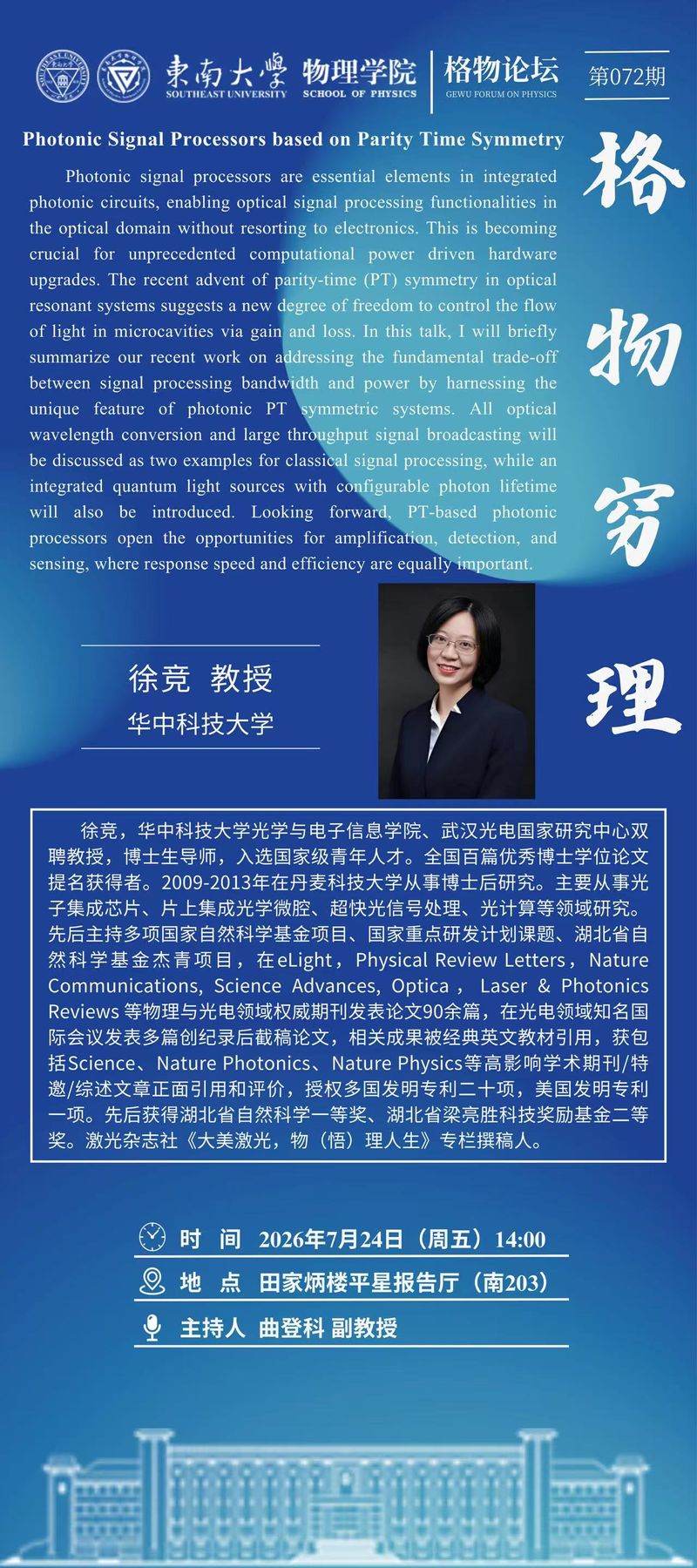 東南大學 SOUTHEAST UNIVERSITY 物理学院 SCHOOL OF PHYSICS 格物论坛 GEWU FORUM ON PHYSICS 第072期

Photonic Signal Processors based on Parity Time Symmetry

Photonic signal processors are essential elements in integrated photonic circuits, enabling optical signal processing functionalities in the optical domain without resorting to electronics. This is becoming crucial for unprecedented computational power driven hardware upgrades. The recent advent of parity-time (PT) symmetry in optical resonant systems suggests a new degree of freedom to control the flow of light in microcavities via gain and loss. In this talk, I will briefly summarize our recent work on addressing the fundamental trade-off between signal processing bandwidth and power by harnessing the unique feature of photonic PT symmetric systems. All optical wavelength conversion and large throughput signal broadcasting will be discussed as two examples for classical signal processing, while an integrated quantum light sources with configurable photon lifetime will also be introduced. Looking forward, PT-based photonic processors open the opportunities for amplification, detection, and sensing, where response speed and efficiency are equally important.

格物穷理

徐竞 教授
华中科技大学

徐竞，华中科技大学光学与电子信息学院、武汉光电国家研究中心双聘教授，博士生导师，入选国家级青年人才。全国百篇优秀博士学位论文提名获得者。2009-2013年在丹麦科技大学从事博士后研究。主要从事光子集成芯片、片上集成光学微腔、超快光信号处理、光计算等领域研究。先后主持多项国家自然科学基金项目、国家重点研发计划课题、湖北省自然科学基金杰青项目，在eLight，Physical Review Letters，Nature Communications, Science Advances, Optica， Laser & Photonics Reviews 等物理与光电领域权威期刊发表论文90余篇，在光电领域知名国际会议发表多篇创纪录后截稿论文，相关成果被经典英文教材引用，获包括Science、Nature Photonics、Nature Physics等高影响学术期刊/特邀/综述文章正面引用和评价，授权多国发明专利二十项，美国发明专利一项。先后获得湖北省自然科学一等奖、湖北省梁亮胜科技奖励基金二等奖。激光杂志社《大美激光，物（悟）理人生》专栏撰稿人。

时 间 2026年7月24日（周五）14:00
地 点 田家炳楼平星报告厅（南203）
主持人 曲登科 副教授